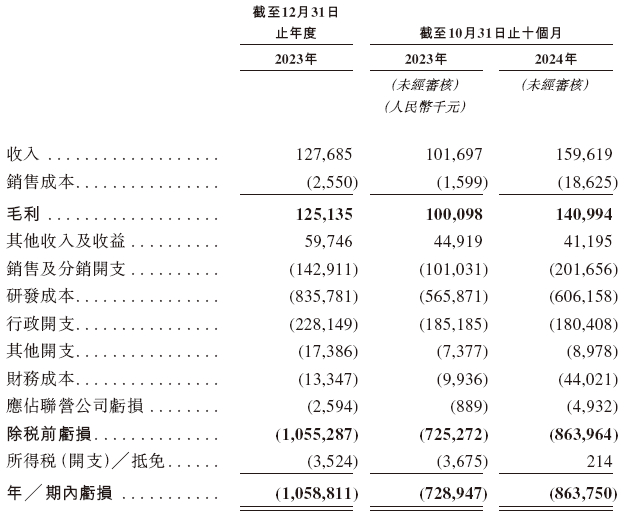 | | 截至12月31日止年度 | 截至10月31日止十個月 | |
|---|---|---|---|
| | 2023年 | 2023年 | 2024年 |
| | | (未經審核) | (未經審核) |
| | | (人民幣千元) | |
| 收入 | 127,685 | 101,697 | 159,619 |
| 銷售成本 | (2,550) | (1,599) | (18,625) |
| 毛利 | 125,135 | 100,098 | 140,994 |
| 其他收入及收益 | 59,746 | 44,919 | 41,195 |
| 銷售及分銷開支 | (142,911) | (101,031) | (201,656) |
| 研發成本 | (835,781) | (565,871) | (606,158) |
| 行政開支 | (228,149) | (185,185) | (180,408) |
| 其他開支 | (17,386) | (7,377) | (8,978) |
| 財務成本 | (13,347) | (9,936) | (44,021) |
| 應佔聯營公司虧損 | (2,594) | (889) | (4,932) |
| 除稅前虧損 | (1,055,287) | (725,272) | (863,964) |
| 所得稅(開支)/抵免 | (3,524) | (3,675) | 214 |
| 年/期內虧損 | (1,058,811) | (728,947) | (863,750) |